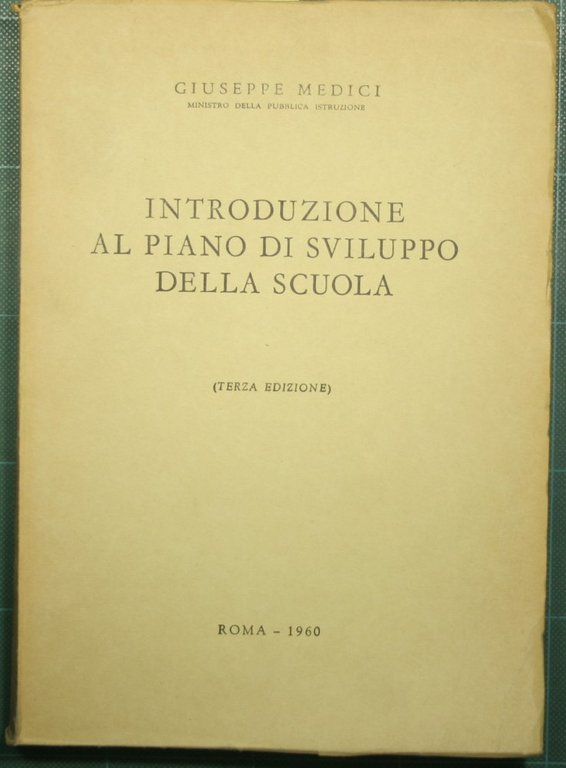 GIUSEPPE MEDICI
MINISTRO DELLA PUBBLICA ISTRUZIONE

INTRODUZIONE
AL PIANO DI SVILUPPO
DELLA SCUOLA

(TERZA EDIZIONE)

ROMA - 1960